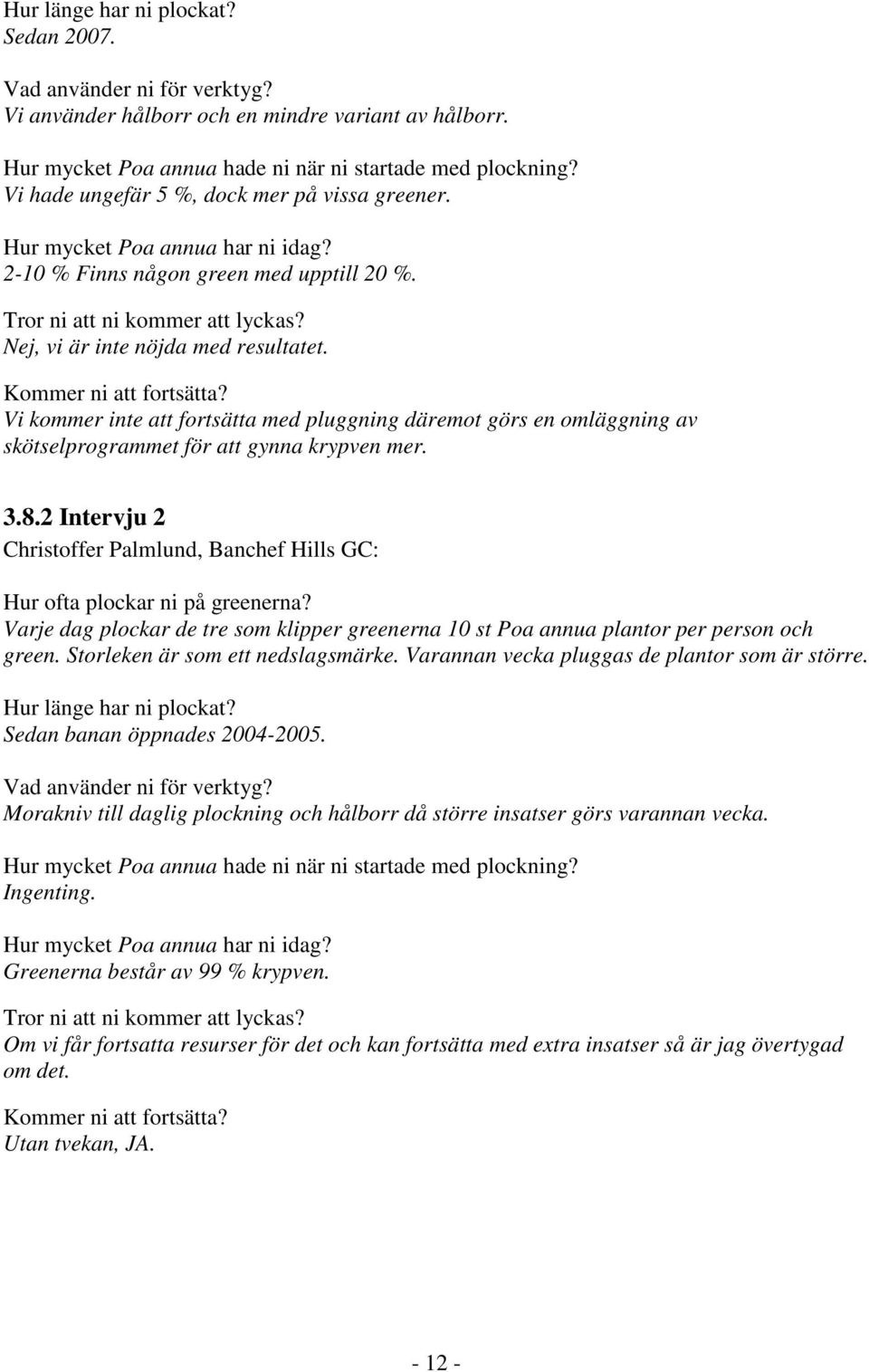 Hur länge har ni plockat?
Sedan 2007.

Vad använder ni för verktyg?
Vi använder hålborr och en mindre variant av hålborr.

Hur mycket Poa annua hade ni när ni startade med plockning?
Vi hade ungefär 5 %, dock mer på vissa greener.

Hur mycket Poa annua har ni idag?
2-10 % Finns någon green med upptill 20 %.

Tror ni att ni kommer att lyckas?
Nej, vi är inte nöjda med resultatet.

Kommer ni att fortsätta?
Vi kommer inte att fortsätta med pluggning däremot görs en omläggning av skötselprogrammet för att gynna krypven mer.

3.8.2 Intervju 2
Christoffer Palmlund, Banchef Hills GC:

Hur ofta plockar ni på greenerna?
Varje dag plockar de tre som klipper greenerna 10 st Poa annua plantor per person och green. Storleken är som ett nedslagsmärke. Varannan vecka pluggas de plantor som är större.

Hur länge har ni plockat?
Sedan banan öppnades 2004-2005.

Vad använder ni för verktyg?
Morakniv till daglig plockning och hålborr då större insatser görs varannan vecka.

Hur mycket Poa annua hade ni när ni startade med plockning?
Ingenting.

Hur mycket Poa annua har ni idag?
Greenerna består av 99 % krypven.

Tror ni att ni kommer att lyckas?
Om vi får fortsatta resurser för det och kan fortsätta med extra insatser så är jag övertygad om det.

Kommer ni att fortsätta?
Utan tvekan, JA.

- 12 -